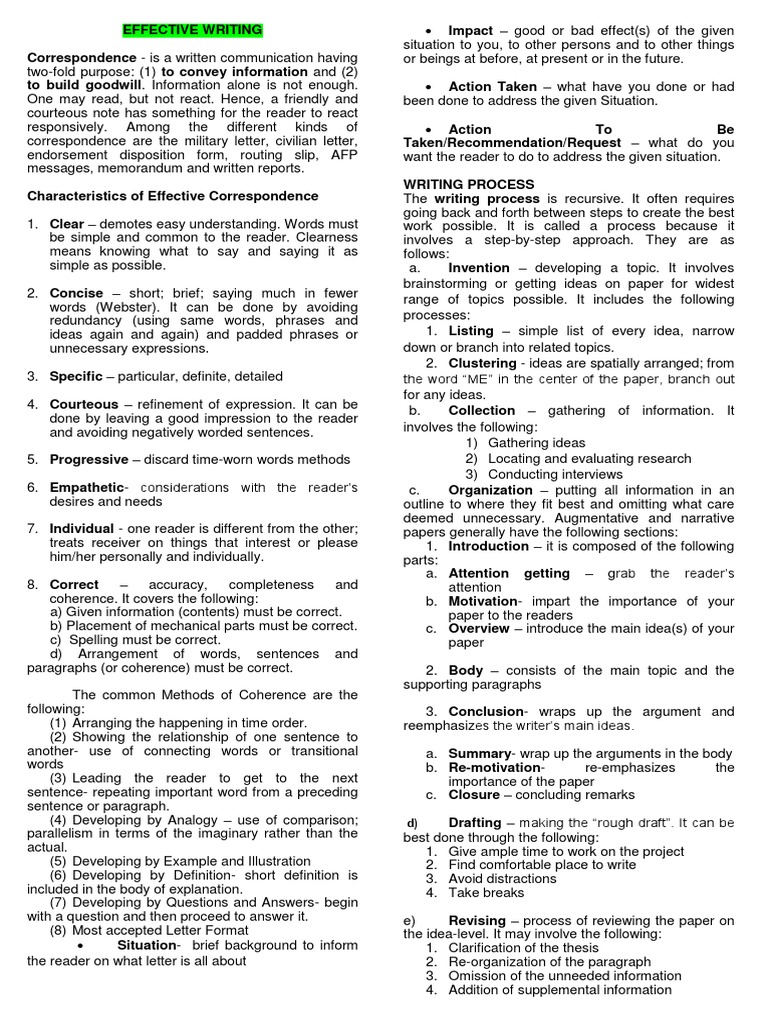 EFFECTIVE WRITING

Correspondence - is a written communication having two-fold purpose: (1) to convey information and (2) to build goodwill. Information alone is not enough. One may read, but not react. Hence, a friendly and courteous note has something for the reader to react responsively. Among the different kinds of correspondence are the military letter, civilian letter, endorsement disposition form, routing slip, AFP messages, memorandum and written reports.

Characteristics of Effective Correspondence

1. Clear – demotes easy understanding. Words must be simple and common to the reader. Clearness means knowing what to say and saying it as simple as possible.

2. Concise – short; brief; saying much in fewer words (Webster). It can be done by avoiding redundancy (using same words, phrases and ideas again and again) and padded phrases or unnecessary expressions.

3. Specific – particular, definite, detailed

4. Courteous – refinement of expression. It can be done by leaving a good impression to the reader and avoiding negatively worded sentences.

5. Progressive – discard time-worn words methods

6. Empathetic- considerations with the reader's desires and needs

7. Individual - one reader is different from the other; treats receiver on things that interest or please him/her personally and individually.

8. Correct – accuracy, completeness and coherence. It covers the following:
a) Given information (contents) must be correct.
b) Placement of mechanical parts must be correct.
c) Spelling must be correct.
d) Arrangement of words, sentences and paragraphs (or coherence) must be correct.

The common Methods of Coherence are the following:
(1) Arranging the happening in time order.
(2) Showing the relationship of one sentence to another- use of connecting words or transitional words
(3) Leading the reader to get to the next sentence- repeating important word from a preceding sentence or paragraph.
(4) Developing by Analogy – use of comparison; parallelism in terms of the imaginary rather than the actual.
(5) Developing by Example and Illustration
(6) Developing by Definition- short definition is included in the body of explanation.
(7) Developing by Questions and Answers- begin with a question and then proceed to answer it.
(8) Most accepted Letter Format
• Situation- brief background to inform the reader on what letter is all about

• Impact – good or bad effect(s) of the given situation to you, to other persons and to other things or beings at before, at present or in the future.

• Action Taken – what have you done or had been done to address the given Situation.

• Action To Be Taken/Recommendation/Request – what do you want the reader to do to address the given situation.

WRITING PROCESS
The writing process is recursive. It often requires going back and forth between steps to create the best work possible. It is called a process because it involves a step-by-step approach. They are as follows:
a. Invention – developing a topic. It involves brainstorming or getting ideas on paper for widest range of topics possible. It includes the following processes:
1. Listing – simple list of every idea, narrow down or branch into related topics.
2. Clustering - ideas are spatially arranged; from the word "ME" in the center of the paper, branch out for any ideas.
b. Collection – gathering of information. It involves the following:
1) Gathering ideas
2) Locating and evaluating research
3) Conducting interviews
c. Organization – putting all information in an outline to where they fit best and omitting what care deemed unnecessary. Augmentative and narrative papers generally have the following sections:
1. Introduction – it is composed of the following parts:
a. Attention getting – grab the reader's attention
b. Motivation- impart the importance of your paper to the readers
c. Overview – introduce the main idea(s) of your paper

2. Body – consists of the main topic and the supporting paragraphs

3. Conclusion- wraps up the argument and reemphasizes the writer's main ideas.

a. Summary- wrap up the arguments in the body
b. Re-motivation- re-emphasizes the importance of the paper
c. Closure – concluding remarks

d) Drafting – making the "rough draft". It can be best done through the following:
1. Give ample time to work on the project
2. Find comfortable place to write
3. Avoid distractions
4. Take breaks

e) Revising – process of reviewing the paper on the idea-level. It may involve the following:
1. Clarification of the thesis
2. Re-organization of the paragraph
3. Omission of the unneeded information
4. Addition of supplemental information